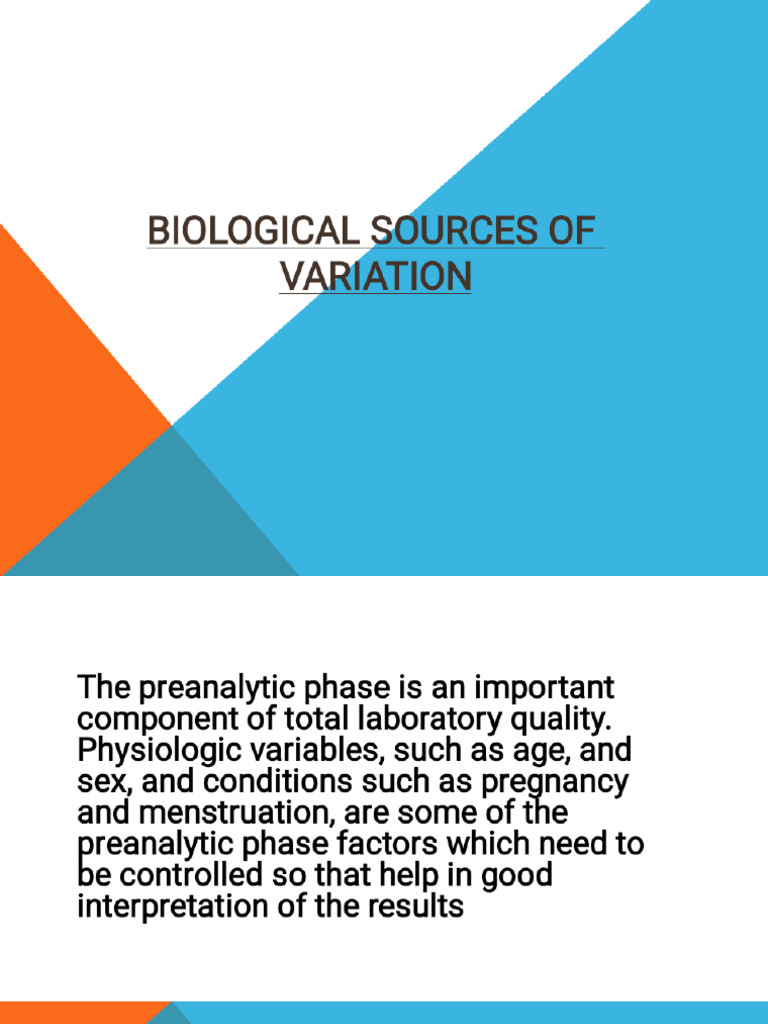 BIOLOGICAL SOURCES OF VARIATION

The preanalytic phase is an important component of total laboratory quality. Physiologic variables, such as age, and sex, and conditions such as pregnancy and menstruation, are some of the preanalytic phase factors which need to be controlled so that help in good interpretation of the results